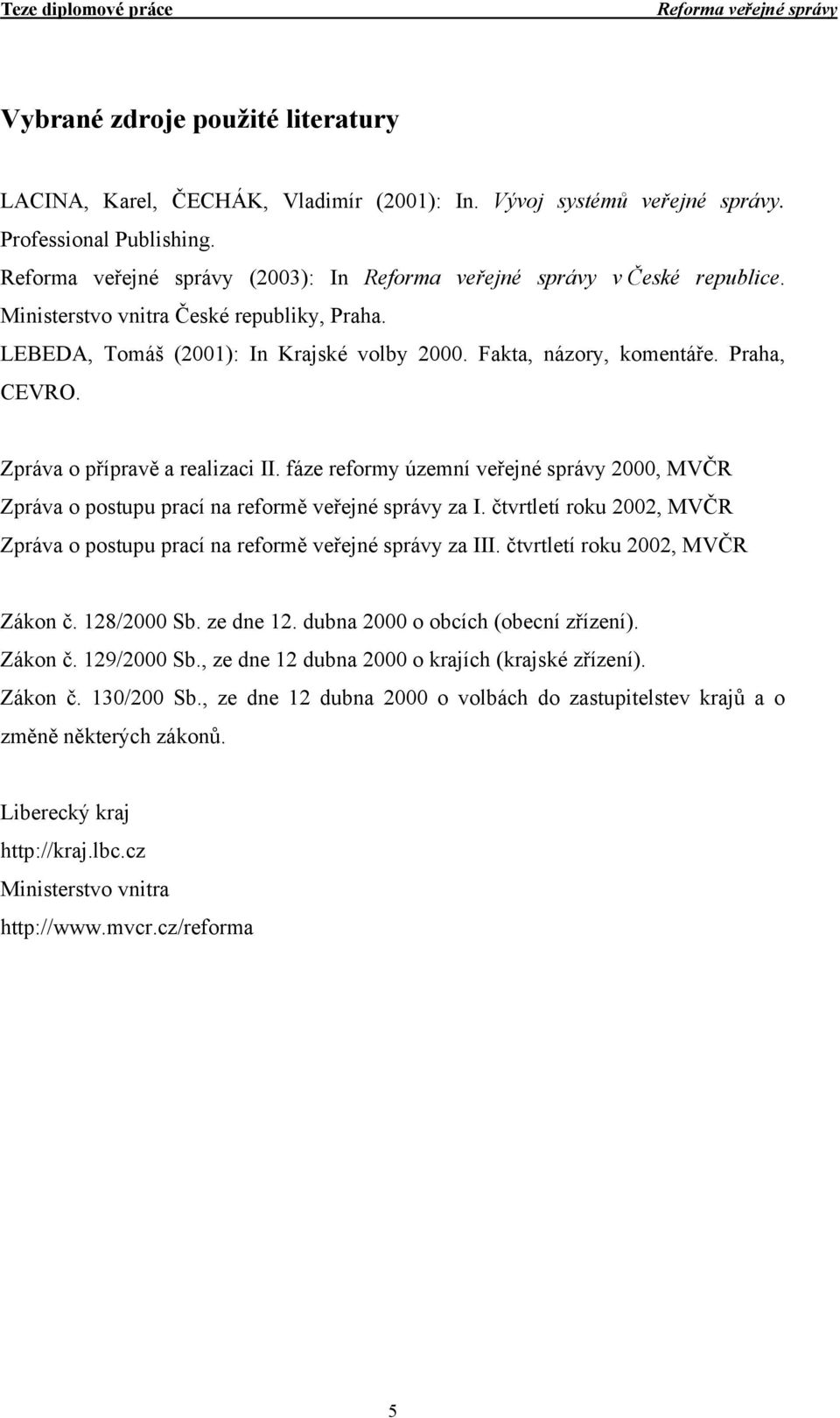 Teze diplomové práce Reforma veřejné správy

Vybrané zdroje použité literatury

LACINA, Karel, ČECHÁK, Vladimír (2001): In. Vývoj systémů veřejné správy. Professional Publishing.
Reforma veřejné správy (2003): In Reforma veřejné správy v České republice. Ministerstvo vnitra České republiky, Praha.
LEBEDA, Tomáš (2001): In Krajské volby 2000. Fakta, názory, komentáře. Praha, CEVRO.

Zpráva o přípravě a realizaci II. fáze reformy územní veřejné správy 2000, MVČR
Zpráva o postupu prací na reformě veřejné správy za I. čtvrtletí roku 2002, MVČR
Zpráva o postupu prací na reformě veřejné správy za III. čtvrtletí roku 2002, MVČR

Zákon č. 128/2000 Sb. ze dne 12. dubna 2000 o obcích (obecní zřízení).
Zákon č. 129/2000 Sb., ze dne 12 dubna 2000 o krajích (krajské zřízení).
Zákon č. 130/200 Sb., ze dne 12 dubna 2000 o volbách do zastupitelstev krajů a o změně některých zákonů.

Liberecký kraj
http://kraj.lbc.cz
Ministerstvo vnitra
http://www.mvcr.cz/reforma

5